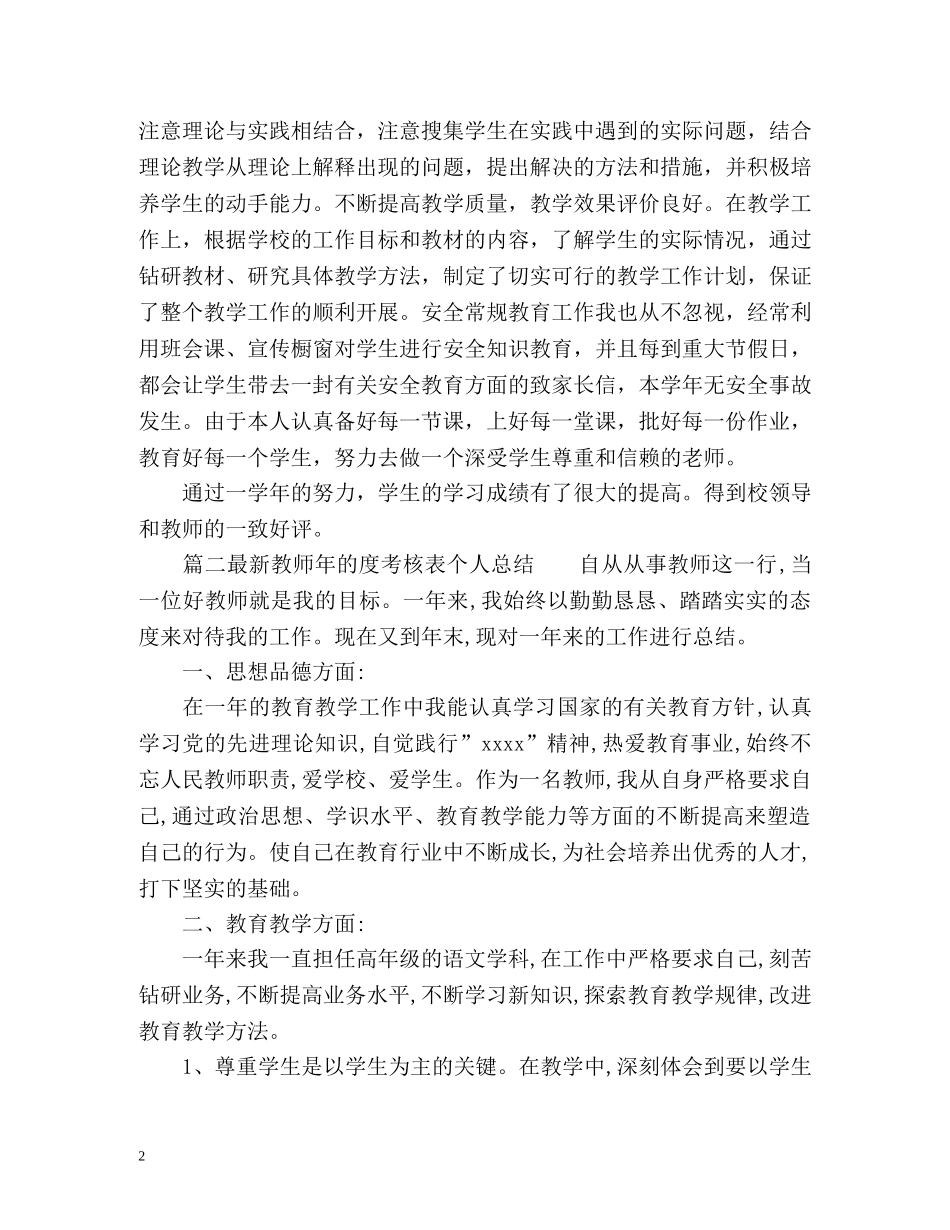 注意理论与实践相结合，注意搜集学生在实践中遇到的实际问题，结合理论教学从理论上解释出现的问题，提出解决的方法和措施，并积极培养学生的动手能力。不断提高教学质量，教学效果评价良好。在教学工作上，根据学校的工作目标和教材的内容，了解学生的实际情况，通过钻研教材、研究具体教学方法，制定了切实可行的教学工作计划，保证了整个教学工作的顺利开展。安全常规教育工作我也从不忽视，经常利用班会课、宣传橱窗对学生进行安全知识教育，并且每到重大节假日，都会让学生带去一封有关安全教育方面的致家长信，本学年无安全事故发生。由于本人认真备好每一节课，上好每一堂课，批好每一份作业，教育好每一个学生，努力去做一个深受学生尊重和信赖的老师。

通过一学年的努力，学生的学习成绩有了很大的提高。得到校领导和教师的一致好评。

篇二最新教师年的度考核表个人总结　　自从从事教师这一行,当一位好教师就是我的目标。一年来,我始终以勤勤恳恳、踏踏实实的态度来对待我的工作。现在又到年末,现对一年来的工作进行总结。

一、思想品德方面:

在一年的教育教学工作中我能认真学习国家的有关教育方针,认真学习党的先进理论知识,自觉践行”xxxx”精神,热爱教育事业,始终不忘人民教师职责,爱学校、爱学生。作为一名教师,我从自身严格要求自己,通过政治思想、学识水平、教育教学能力等方面的不断提高来塑造自己的行为。使自己在教育行业中不断成长,为社会培养出优秀的人才,打下坚实的基础。

二、教育教学方面:

一年来我一直担任高年级的语文学科,在工作中严格要求自己,刻苦钻研业务,不断提高业务水平,不断学习新知识,探索教育教学规律,改进教育教学方法。

1、尊重学生是以学生为主的关键。在教学中,深刻体会到要以学生

2